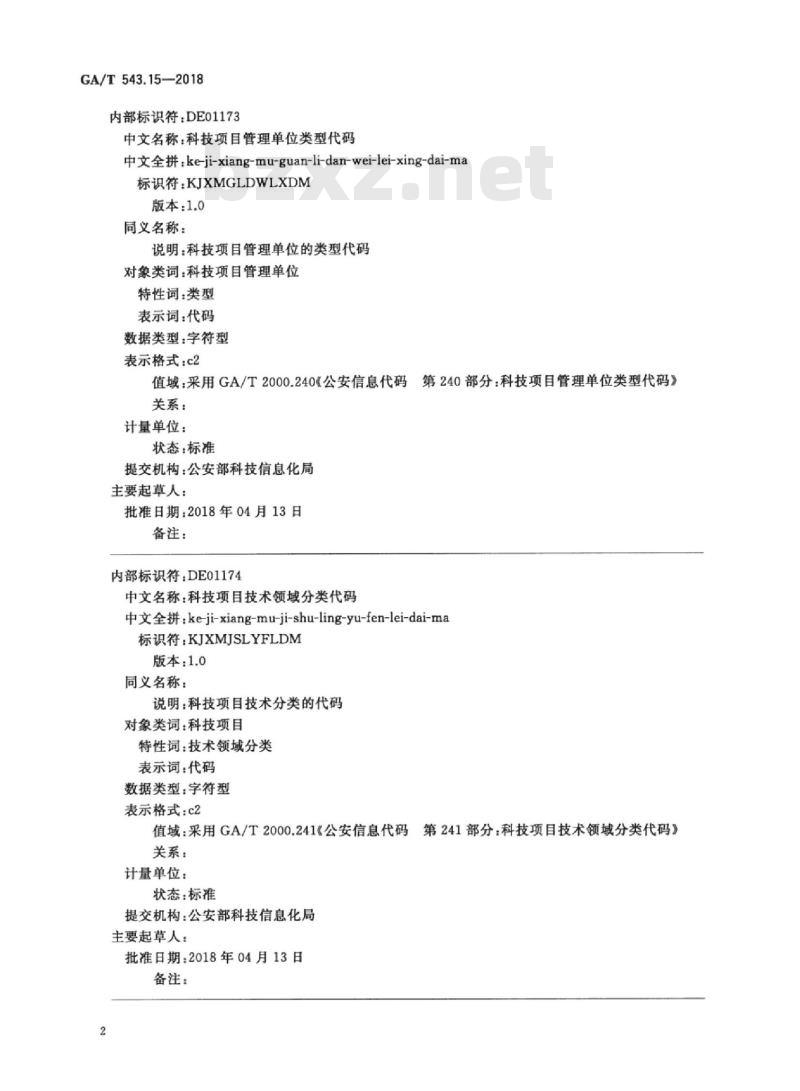 GA/T 543.15—2018

内部标识符:DE01173
中文名称:科技项目管理单位类型代码
中文全拼:ke-ji-xiang-mu-guan-li-dan-wei-lei-xing-dai-ma
标识符:KJXMGLDWLXDM
版本:1.0
同义名称:
说明:科技项目管理单位的类型代码
对象类词:科技项目管理单位
特性词:类型
表示词:代码
数据类型:字符型
表示格式:c2
值域:采用 GA/T 2000.240《公安信息代码 第 240 部分:科技项目管理单位类型代码》
关系:
计量单位:
状态:标准
提交机构:公安部科技信息化局
主要起草人:
批准日期:2018 年 04 月 13 日
备注:

bzxz.net

内部标识符:DE01174
中文名称:科技项目技术领域分类代码
中文全拼:ke-ji-xiang-mu-ji-shu-ling-yu-fen-lei-dai-ma
标识符:KJXMJSLYFLDM
版本:1.0
同义名称:
说明:科技项目技术分类的代码
对象类词:科技项目
特性词:技术领域分类
表示词:代码
数据类型:字符型
表示格式:c2
值域:采用 GA/T 2000.241《公安信息代码 第 241 部分:科技项目技术领域分类代码》
关系:
计量单位:
状态:标准
提交机构:公安部科技信息化局
主要起草人:
批准日期:2018 年 04 月 13 日
备注:

2